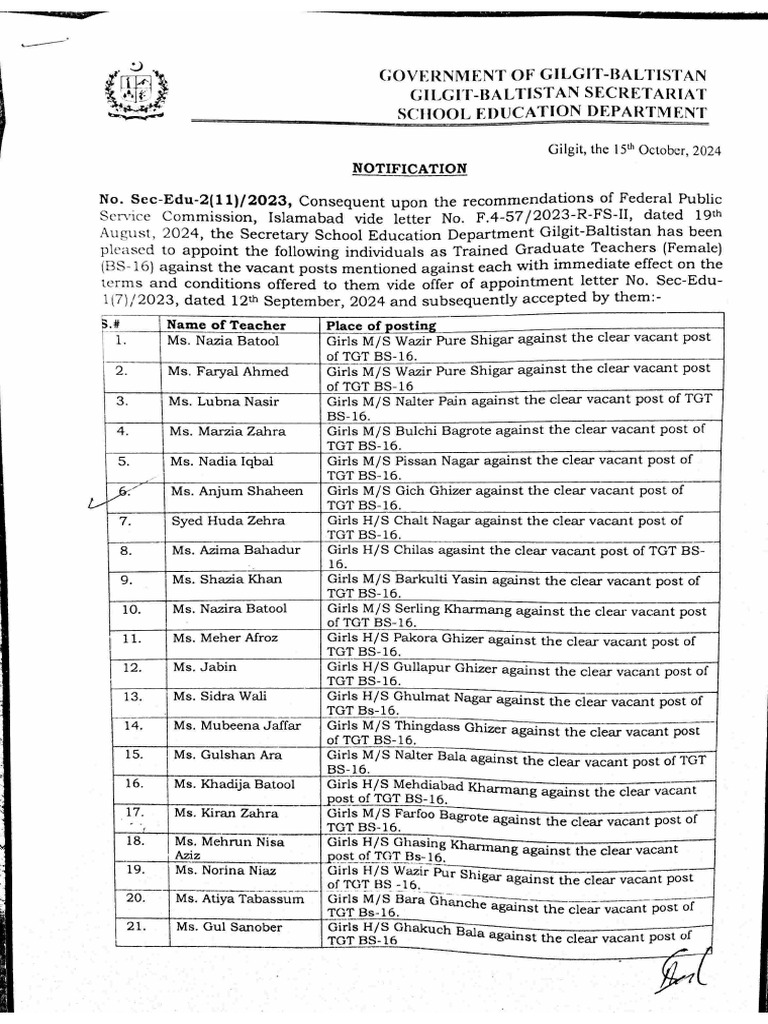 GOVERNMENT OF GILGIT-BALTISTAN
GILGIT-BALTISTAN SECRETARIAT
SCHOOL EDUCATION DEPARTMENT

Gilgit, the 15th October, 2024

NOTIFICATION

No. Sec-Edu-2(11)/2023, Consequent upon the recommendations of Federal Public Service Commission, Islamabad vide letter No. F.4-57/2023-R-FS-II, dated 19th August, 2024, the Secretary School Education Department Gilgit-Baltistan has been pleased to appoint the following individuals as Trained Graduate Teachers (Female) (BS-16) against the vacant posts mentioned against each with immediate effect on the terms and conditions offered to them vide offer of appointment letter No. Sec-Edu-1(7)/2023, dated 12th September, 2024 and subsequently accepted by them:-

| S.# | Name of Teacher | Place of posting |
|---|---|---|
| 1. | Ms. Nazia Batool | Girls M/S Wazir Pure Shigar against the clear vacant post of TGT BS-16. |
| 2. | Ms. Faryal Ahmed | Girls M/S Wazir Pure Shigar against the clear vacant post of TGT BS-16 |
| 3. | Ms. Lubna Nasir | Girls M/S Nalter Pain against the clear vacant post of TGT BS-16. |
| 4. | Ms. Marzia Zahra | Girls M/S Bulchi Bagrote against the clear vacant post of TGT BS-16. |
| 5. | Ms. Nadia Iqbal | Girls M/S Pissan Nagar against the clear vacant post of TGT BS-16. |
| 6. | Ms. Anjum Shaheen | Girls M/S Gich Ghizer against the clear vacant post of TGT BS-16. |
| 7. | Syed Huda Zehra | Girls H/S Chalt Nagar against the clear vacant post of TGT BS-16. |
| 8. | Ms. Azima Bahadur | Girls H/S Chilas agasint the clear vacant post of TGT BS-16. |
| 9. | Ms. Shazia Khan | Girls M/S Barkulti Yasin against the clear vacant post of TGT BS-16. |
| 10. | Ms. Nazira Batool | Girls M/S Serling Kharmang against the clear vacant post of TGT BS-16. |
| 11. | Ms. Meher Afroz | Girls H/S Pakora Ghizer against the clear vacant post of TGT BS-16. |
| 12. | Ms. Jabin | Girls H/S Gullapur Ghizer against the clear vacant post of TGT BS-16. |
| 13. | Ms. Sidra Wali | Girls H/S Ghulmat Nagar against the clear vacant post of TGT Bs-16. |
| 14. | Ms. Mubeena Jaffar | Girls M/S Thingdass Ghizer against the clear vacant post of TGT BS-16. |
| 15. | Ms. Gulshan Ara | Girls M/S Nalter Bala against the clear vacant post of TGT BS-16. |
| 16. | Ms. Khadija Batool | Girls H/S Mehdiabad Kharmang against the clear vacant post of TGT BS-16. |
| 17. | Ms. Kiran Zahra | Girls M/S Farfoo Bagrote against the clear vacant post of TGT BS-16. |
| 18. | Ms. Mehrun Nisa Aziz | Girls H/S Ghasing Kharmang against the clear vacant post of TGT Bs-16. |
| 19. | Ms. Norina Niaz | Girls H/S Wazir Pur Shigar against the clear vacant post of TGT BS -16. |
| 20. | Ms. Atiya Tabassum | Girls M/S Bara Ghanche against the clear vacant post of TGT Bs-16. |
| 21. | Ms. Gul Sanober | Girls H/S Ghakuch Bala against the clear vacant post of TGT BS-16 |